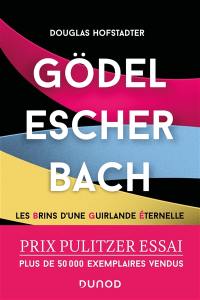 DOUGLAS HOFSTADTER

GÖDEL
ESCHER
BACH

LES BRINS D'UNE GUIRLANDE ÉTERNELLE

PRIX PULITZER ESSAI
PLUS DE 50 000 EXEMPLAIRES VENDUS

DUNOD